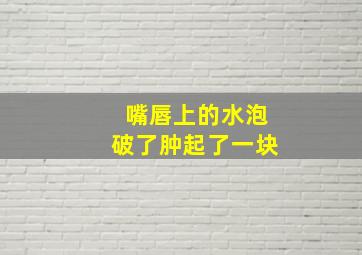 嘴唇上的水泡
破了肿起了一块